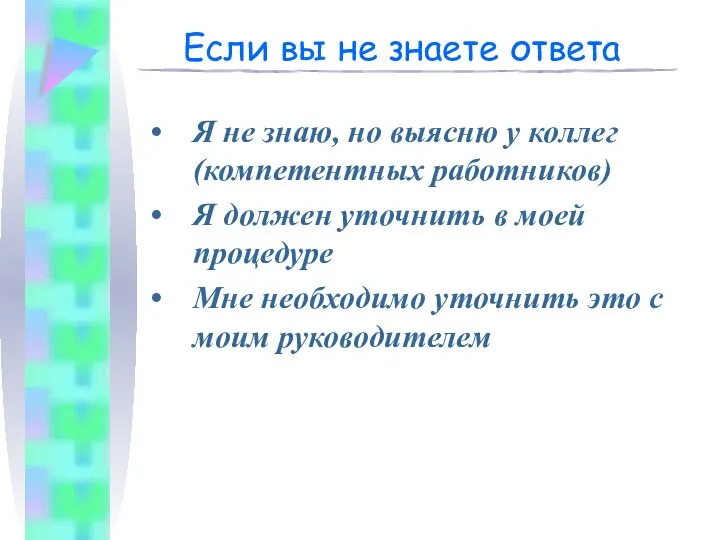 Если вы не знаете ответа

• Я не знаю, но выясню у коллег (компетентных работников)
• Я должен уточнить в моей процедуре
• Мне необходимо уточнить это с моим руководителем